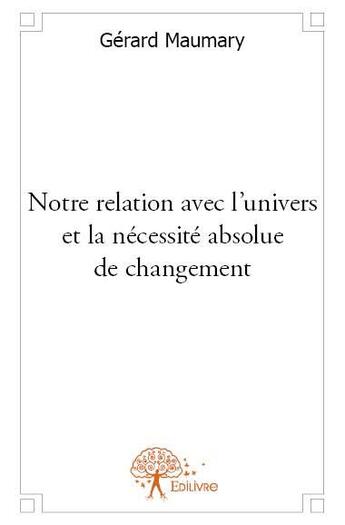 Gérard Maumary

Notre relation avec l'univers et la nécessité absolue de changement

Edilivre